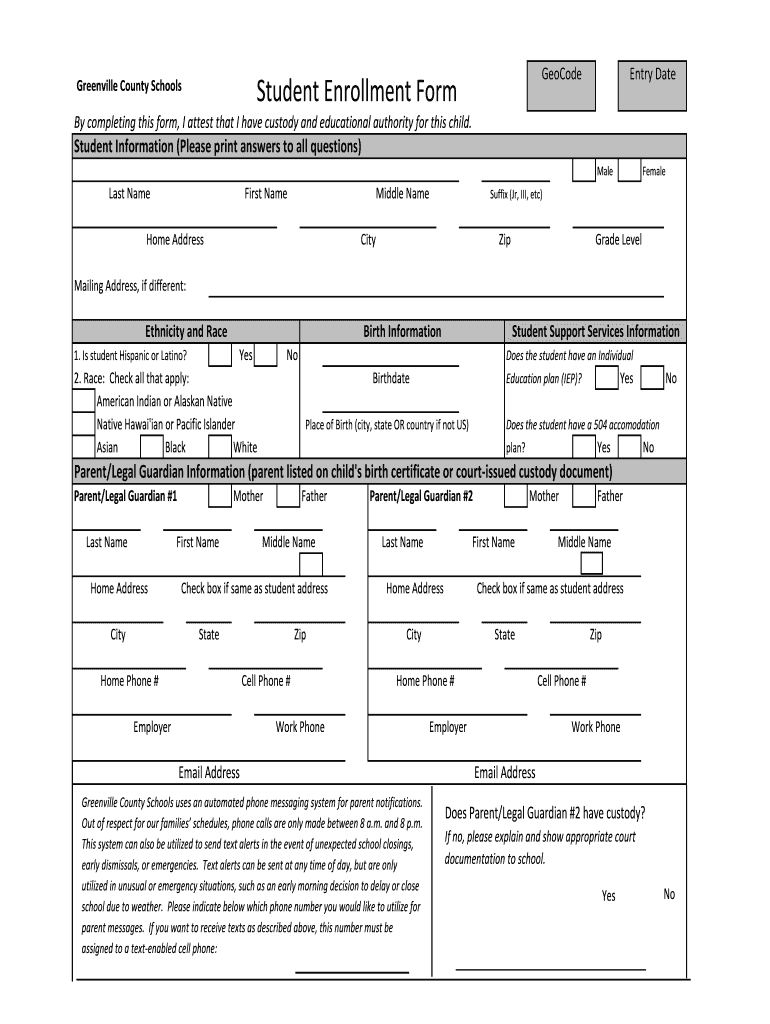 Greenville County Schools

Student Enrollment Form

GeoCode

Entry Date

By completing this form, I attest that I have custody and educational authority for this child.

Student Information (Please print answers to all questions)

Male Female

Last Name First Name Middle Name Suffix (Jr, III, etc)

Home Address City Zip Grade Level

Mailing Address, if different:

Ethnicity and Race

1. Is student Hispanic or Latino? Yes No

2. Race: Check all that apply:

American Indian or Alaskan Native

Native Hawai'ian or Pacific Islander

Asian Black White

Birth Information

Birthdate

Place of Birth (city, state OR country if not US)

Student Support Services Information

Does the student have an Individual Education plan (IEP)? Yes No

Does the student have a 504 accomodation plan? Yes No

Parent/Legal Guardian Information (parent listed on child's birth certificate or court-issued custody document)

Parent/Legal Guardian #1 Mother Father

Last Name First Name Middle Name

Home Address Check box if same as student address

City State Zip

Home Phone # Cell Phone #

Employer Work Phone

Email Address

Parent/Legal Guardian #2 Mother Father

Last Name First Name Middle Name

Home Address Check box if same as student address

City State Zip

Home Phone # Cell Phone #

Employer Work Phone

Email Address

Greenville County Schools uses an automated phone messaging system for parent notifications. Out of respect for our families' schedules, phone calls are only made between 8 a.m. and 8 p.m. This system can also be utilized to send text alerts in the event of unexpected school closings, early dismissals, or emergencies. Text alerts can be sent at any time of day, but are only utilized in unusual or emergency situations, such as an early morning decision to delay or close school due to weather. Please indicate below which phone number you would like to utilize for parent messages. If you want to receive texts as described above, this number must be assigned to a text-enabled cell phone:

Does Parent/Legal Guardian #2 have custody?

If no, please explain and show appropriate court documentation to school.

Yes No